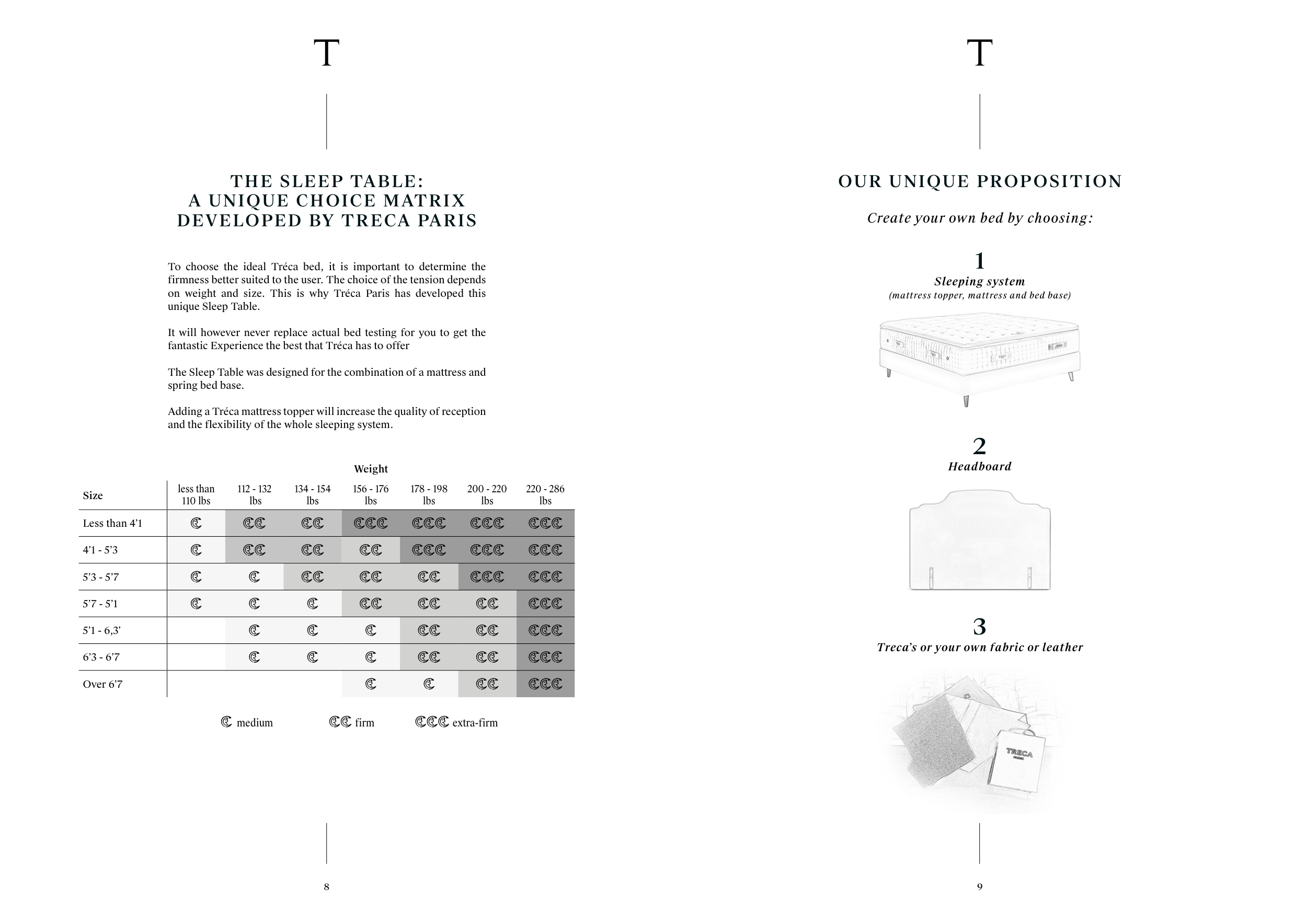 T

THE SLEEP TABLE:
A UNIQUE CHOICE MATRIX
DEVELOPED BY TRECA PARIS

To choose the ideal Tréca bed, it is important to determine the firmness better suited to the user. The choice of the tension depends on weight and size. This is why Tréca Paris has developed this unique Sleep Table.

It will however never replace actual bed testing for you to get the fantastic Experience the best that Tréca has to offer

The Sleep Table was designed for the combination of a mattress and spring bed base.

Adding a Tréca mattress topper will increase the quality of reception and the flexibility of the whole sleeping system.

Weight

| Size | less than 110 lbs | 112 - 132 lbs | 134 - 154 lbs | 156 - 176 lbs | 178 - 198 lbs | 200 - 220 lbs | 220 - 286 lbs |
|---|---|---|---|---|---|---|---|
| Less than 4'1 | C | CC | CC | CCC | CCC | CCC | CCC |
| 4'1 - 5'3 | C | CC | CC | CC | CCC | CCC | CCC |
| 5'3 - 5'7 | C | C | CC | CC | CC | CCC | CCC |
| 5'7 - 5'1 | C | C | C | CC | CC | CC | CCC |
| 5'1 - 6,3' | | C | C | C | CC | CC | CCC |
| 6'3 - 6'7 | | C | C | C | CC | CC | CCC |
| Over 6'7 | | | | C | C | CC | CCC |

C medium CC firm CCC extra-firm

8

T

OUR UNIQUE PROPOSITION

Create your own bed by choosing:

1
Sleeping system
(mattress topper, mattress and bed base)

2
Headboard

3
Treca's or your own fabric or leather

TRECA

9